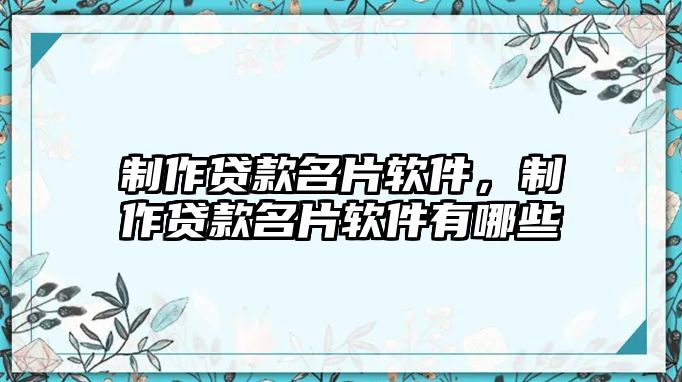 制作贷款名片软件，制作贷款名片软件有哪些